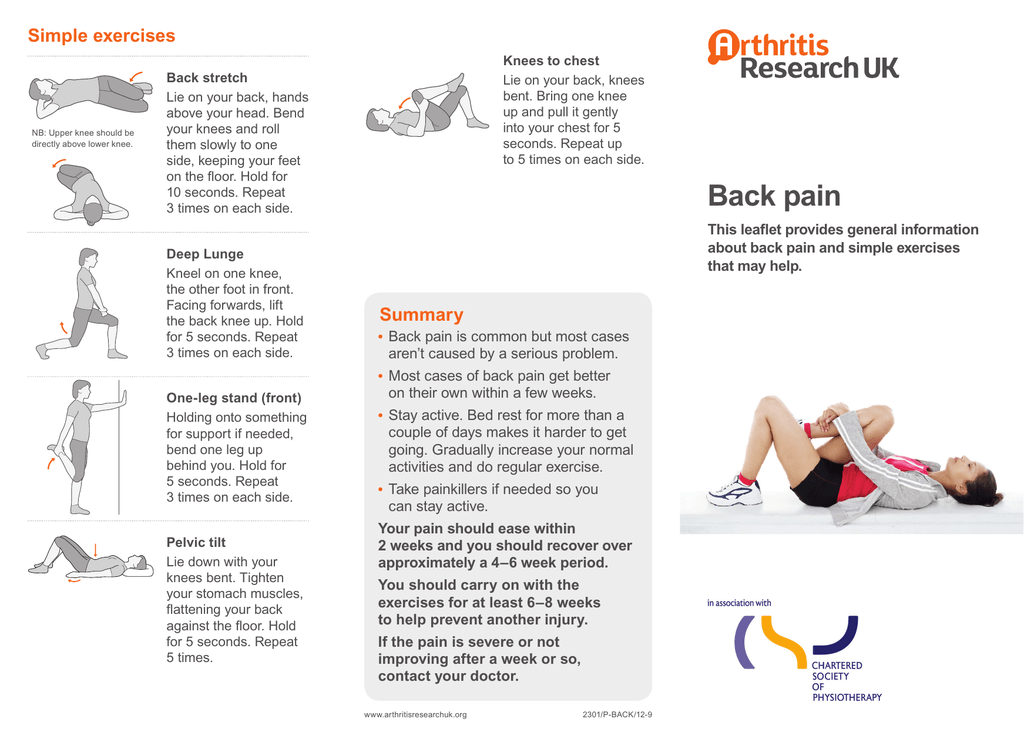 Simple exercises

NB: Upper knee should be directly above lower knee.

Back stretch
Lie on your back, hands above your head. Bend your knees and roll them slowly to one side, keeping your feet on the floor. Hold for 10 seconds. Repeat 3 times on each side.

Deep Lunge
Kneel on one knee, the other foot in front. Facing forwards, lift the back knee up. Hold for 5 seconds. Repeat 3 times on each side.

One-leg stand (front)
Holding onto something for support if needed, bend one leg up behind you. Hold for 5 seconds. Repeat 3 times on each side.

Pelvic tilt
Lie down with your knees bent. Tighten your stomach muscles, flattening your back against the floor. Hold for 5 seconds. Repeat 5 times.

Knees to chest
Lie on your back, knees bent. Bring one knee up and pull it gently into your chest for 5 seconds. Repeat up to 5 times on each side.

Summary
• Back pain is common but most cases aren't caused by a serious problem.
• Most cases of back pain get better on their own within a few weeks.
• Stay active. Bed rest for more than a couple of days makes it harder to get going. Gradually increase your normal activities and do regular exercise.
• Take painkillers if needed so you can stay active.

Your pain should ease within 2 weeks and you should recover over approximately a 4–6 week period.

You should carry on with the exercises for at least 6–8 weeks to help prevent another injury.

If the pain is severe or not improving after a week or so, contact your doctor.

www.arthritisresearchuk.org 2301/P-BACK/12-9

Arthritis Research UK

Back pain

This leaflet provides general information about back pain and simple exercises that may help.

in association with

CHARTERED SOCIETY OF PHYSIOTHERAPY